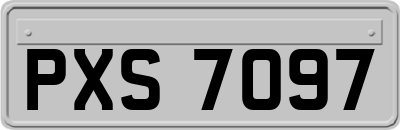 PXS 7097